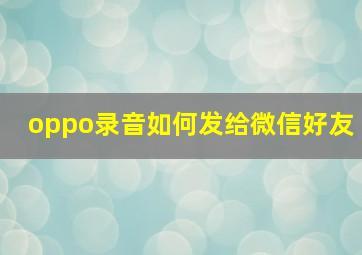 oppo录音如何发给微信好友